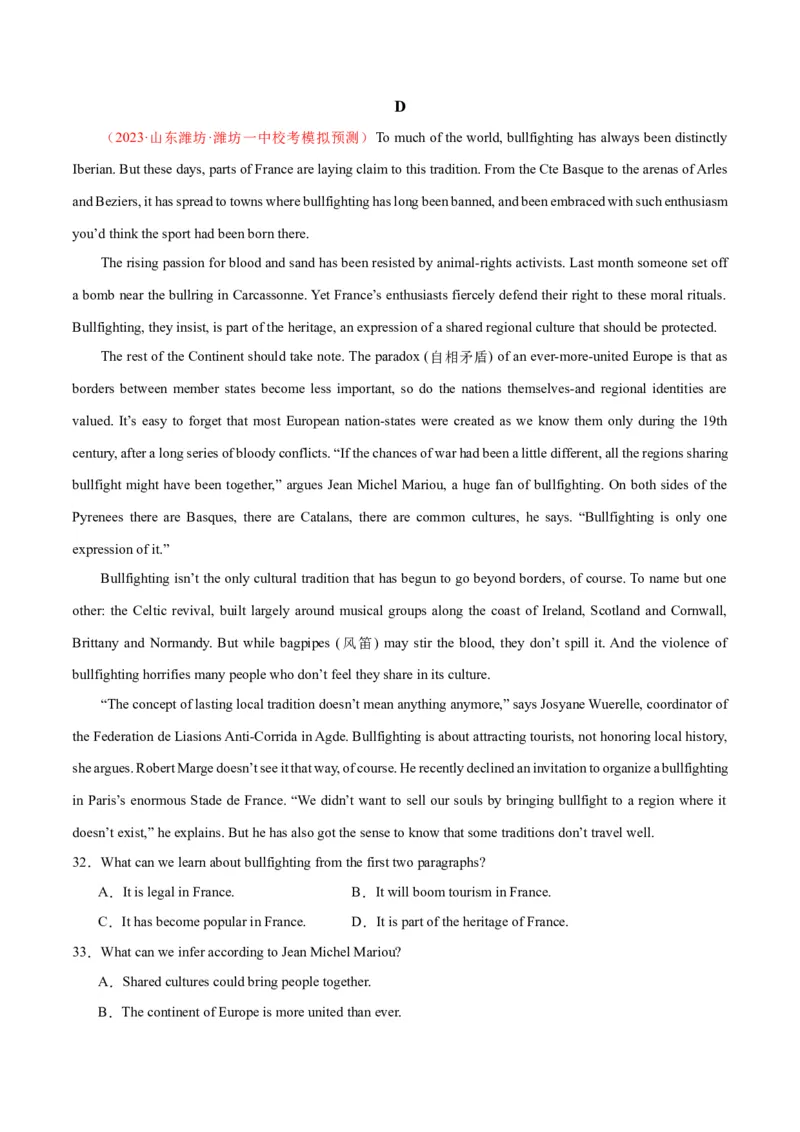 D

（2023·山东潍坊·潍坊一中校考模拟预测）To much of the world, bullfighting has always been distinctly Iberian. But these days, parts of France are laying claim to this tradition. From the Cte Basque to the arenas of Arles and Beziers, it has spread to towns where bullfighting has long been banned, and been embraced with such enthusiasm you'd think the sport had been born there.

The rising passion for blood and sand has been resisted by animal-rights activists. Last month someone set off a bomb near the bullring in Carcassonne. Yet France's enthusiasts fiercely defend their right to these moral rituals. Bullfighting, they insist, is part of the heritage, an expression of a shared regional culture that should be protected.

The rest of the Continent should take note. The paradox (自相矛盾) of an ever-more-united Europe is that as borders between member states become less important, so do the nations themselves-and regional identities are valued. It's easy to forget that most European nation-states were created as we know them only during the 19th century, after a long series of bloody conflicts. "If the chances of war had been a little different, all the regions sharing bullfight might have been together," argues Jean Michel Mariou, a huge fan of bullfighting. On both sides of the Pyrenees there are Basques, there are Catalans, there are common cultures, he says. "Bullfighting is only one expression of it."

Bullfighting isn't the only cultural tradition that has begun to go beyond borders, of course. To name but one other: the Celtic revival, built largely around musical groups along the coast of Ireland, Scotland and Cornwall, Brittany and Normandy. But while bagpipes (风笛) may stir the blood, they don't spill it. And the violence of bullfighting horrifies many people who don't feel they share in its culture.

"The concept of lasting local tradition doesn't mean anything anymore," says Josyane Wuerelle, coordinator of the Federation de Liasions Anti-Corrida in Agde. Bullfighting is about attracting tourists, not honoring local history, she argues. Robert Marge doesn't see it that way, of course. He recently declined an invitation to organize a bullfighting in Paris's enormous Stade de France. "We didn't want to sell our souls by bringing bullfight to a region where it doesn't exist," he explains. But he has also got the sense to know that some traditions don't travel well.

32．What can we learn about bullfighting from the first two paragraphs?

A．It is legal in France.
B．It will boom tourism in France.
C．It has become popular in France.
D．It is part of the heritage of France.

33．What can we infer according to Jean Michel Mariou?

A．Shared cultures could bring people together.
B．The continent of Europe is more united than ever.